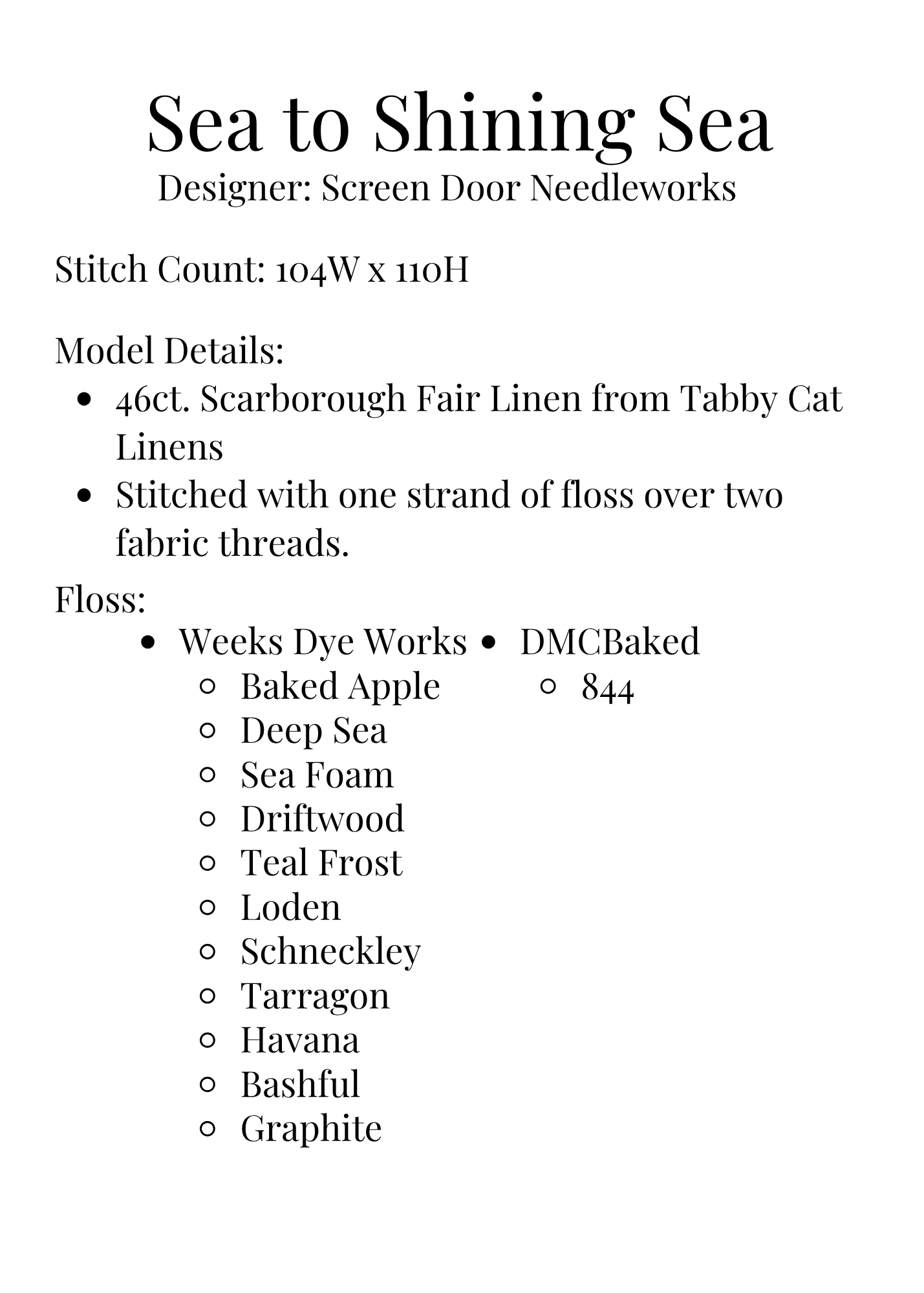 Sea to Shining Sea

Designer: Screen Door Needleworks

Stitch Count: 104W x 110H

Model Details:

- 46ct. Scarborough Fair Linen from Tabby Cat Linens
- Stitched with one strand of floss over two fabric threads.

Floss:

- Weeks Dye Works
  - Baked Apple
  - Deep Sea
  - Sea Foam
  - Driftwood
  - Teal Frost
  - Loden
  - Schneckley
  - Tarragon
  - Havana
  - Bashful
  - Graphite
- DMCBaked
  - 844